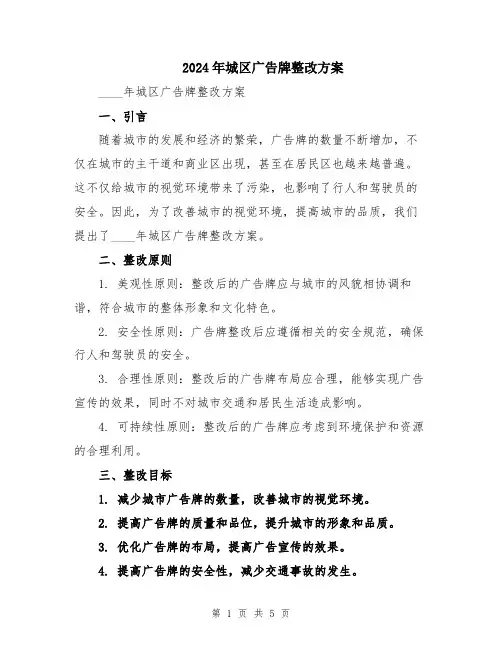 2024年城区广告牌整改方案

____年城区广告牌整改方案

一、引言

随着城市的发展和经济的繁荣，广告牌的数量不断增加，不仅在城市的主干道和商业区出现，甚至在居民区也越来越普遍。这不仅给城市的视觉环境带来了污染，也影响了行人和驾驶员的安全。因此，为了改善城市的视觉环境，提高城市的品质，我们提出了____年城区广告牌整改方案。

二、整改原则

1. 美观性原则：整改后的广告牌应与城市的风貌相协调和谐，符合城市的整体形象和文化特色。

2. 安全性原则：广告牌整改后应遵循相关的安全规范，确保行人和驾驶员的安全。

3. 合理性原则：整改后的广告牌布局应合理，能够实现广告宣传的效果，同时不对城市交通和居民生活造成影响。

4. 可持续性原则：整改后的广告牌应考虑到环境保护和资源的合理利用。

三、整改目标

1. 减少城市广告牌的数量，改善城市的视觉环境。

2. 提高广告牌的质量和品位，提升城市的形象和品质。

3. 优化广告牌的布局，提高广告宣传的效果。

4. 提高广告牌的安全性，减少交通事故的发生。

第 1 页 共 5 页